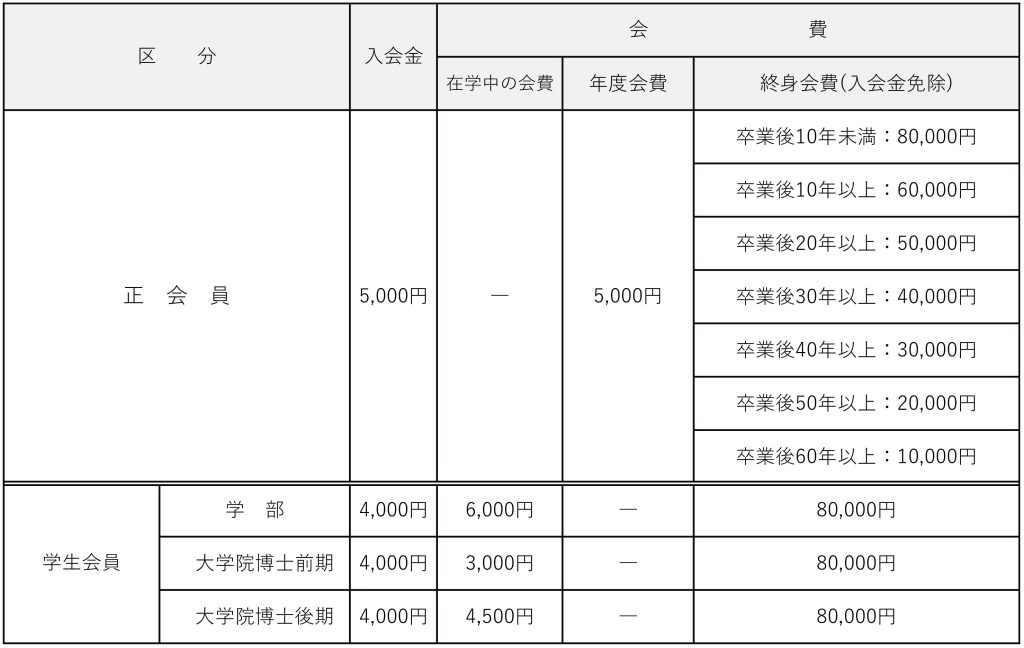 | 区　分 | | 入会金 | 会　　費 | | |
|---|---|---|---|---|---|
| | | | 在学中の会費 | 年度会費 | 終身会費(入会金免除) |
| 正 会 員 | | 5,000円 | ― | 5,000円 | 卒業後10年未満：80,000円 |
| | | | | | 卒業後10年以上：60,000円 |
| | | | | | 卒業後20年以上：50,000円 |
| | | | | | 卒業後30年以上：40,000円 |
| | | | | | 卒業後40年以上：30,000円 |
| | | | | | 卒業後50年以上：20,000円 |
| | | | | | 卒業後60年以上：10,000円 |
| 学生会員 | 学　部 | 4,000円 | 6,000円 | ― | 80,000円 |
| | 大学院博士前期 | 4,000円 | 3,000円 | ― | 80,000円 |
| | 大学院博士後期 | 4,000円 | 4,500円 | ― | 80,000円 |